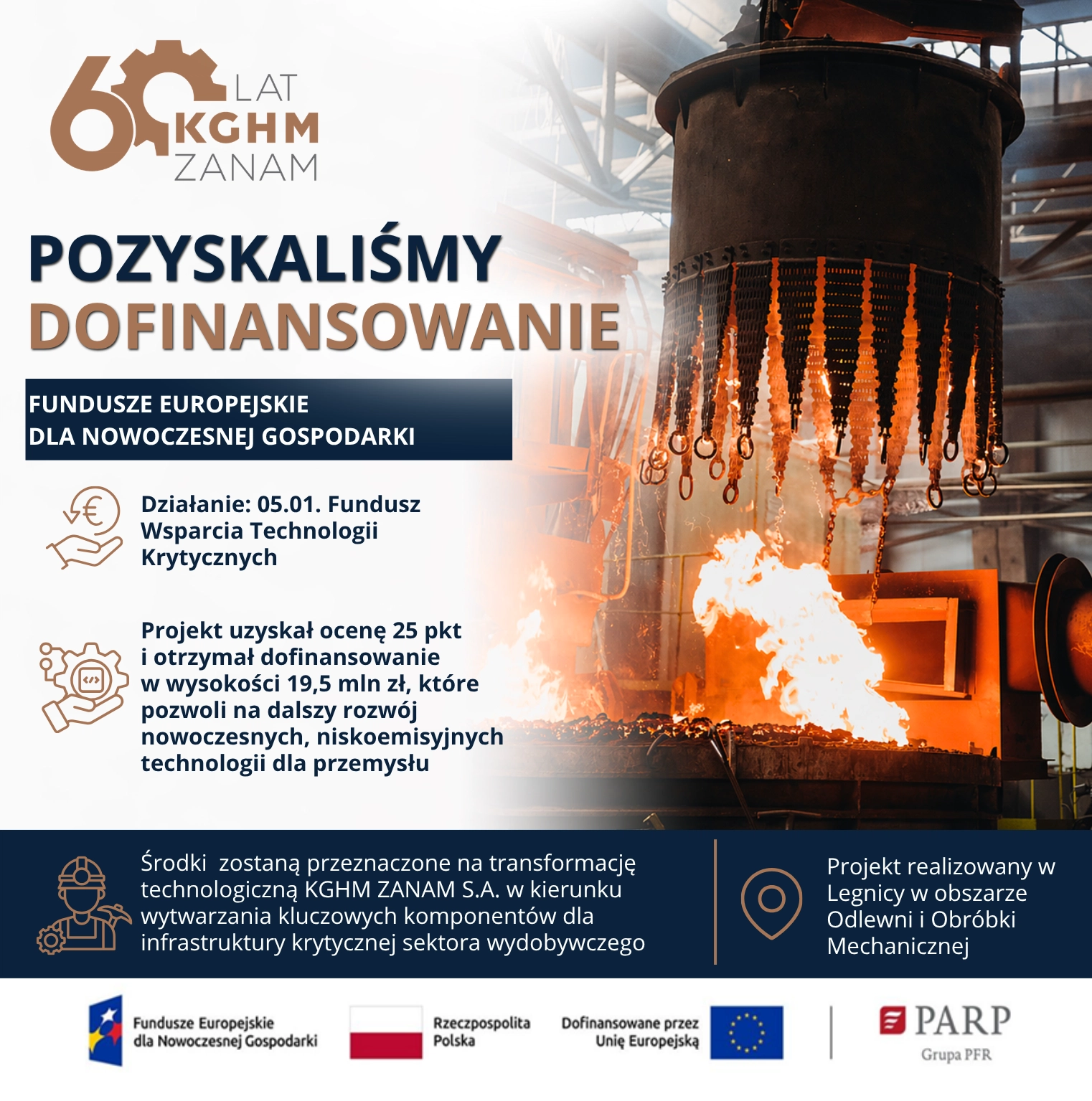 60 LAT KGHM ZANAM

POZYSKALIŚMY DOFINANSOWANIE

FUNDUSZE EUROPEJSKIE DLA NOWOCZESNEJ GOSPODARKI

Działanie: 05.01. Fundusz Wsparcia Technologii Krytycznych

Projekt uzyskał ocenę 25 pkt i otrzymał dofinansowanie w wysokości 19,5 mln zł, które pozwoli na dalszy rozwój nowoczesnych, niskoemisyjnych technologii dla przemysłu

Środki zostaną przeznaczone na transformację technologiczną KGHM ZANAM S.A. w kierunku wytwarzania kluczowych komponentów dla infrastruktury krytycznej sektora wydobywczego

Projekt realizowany w Legnicy w obszarze Odlewni i Obróbki Mechanicznej

Fundusze Europejskie dla Nowoczesnej Gospodarki

Rzeczpospolita Polska

Dofinansowane przez Unię Europejską

PARP Grupa PFR